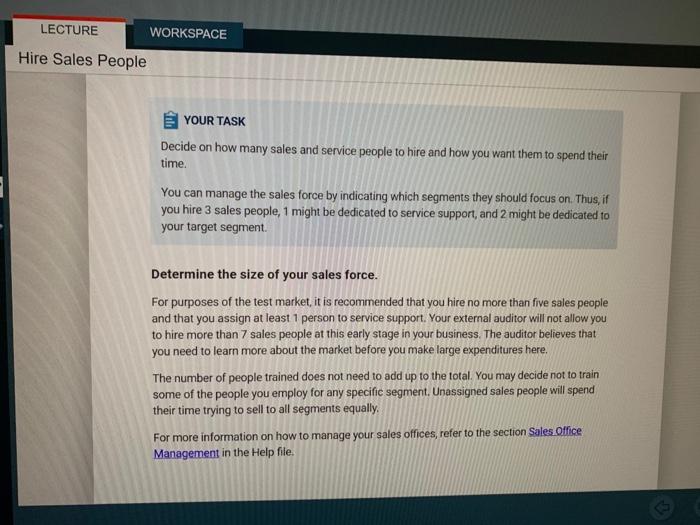 LECTURE

WORKSPACE

Hire Sales People

YOUR TASK

Decide on how many sales and service people to hire and how you want them to spend their time.

You can manage the sales force by indicating which segments they should focus on. Thus, if you hire 3 sales people, 1 might be dedicated to service support, and 2 might be dedicated to your target segment.

Determine the size of your sales force.

For purposes of the test market, it is recommended that you hire no more than five sales people and that you assign at least 1 person to service support. Your external auditor will not allow you to hire more than 7 sales people at this early stage in your business. The auditor believes that you need to learn more about the market before you make large expenditures here.

The number of people trained does not need to add up to the total. You may decide not to train some of the people you employ for any specific segment. Unassigned sales people will spend their time trying to sell to all segments equally.

For more information on how to manage your sales offices, refer to the section Sales Office Management in the Help file.